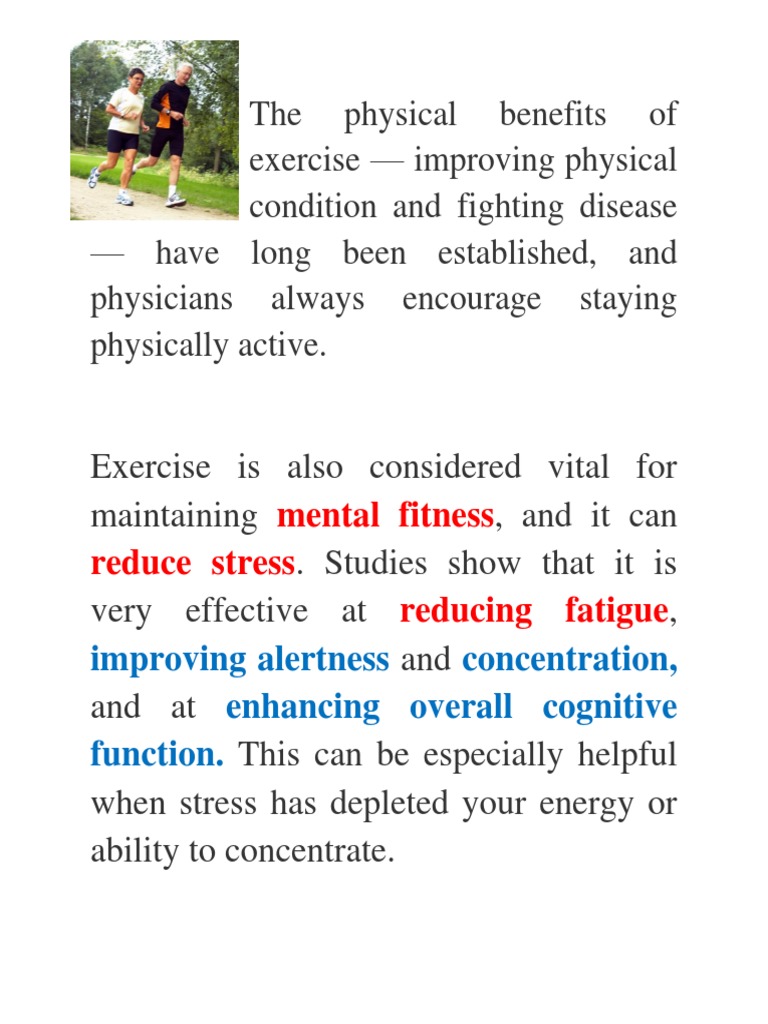 The physical benefits of exercise — improving physical condition and fighting disease — have long been established, and physicians always encourage staying physically active.

Exercise is also considered vital for maintaining mental fitness, and it can reduce stress. Studies show that it is very effective at reducing fatigue, improving alertness and concentration, and at enhancing overall cognitive function. This can be especially helpful when stress has depleted your energy or ability to concentrate.